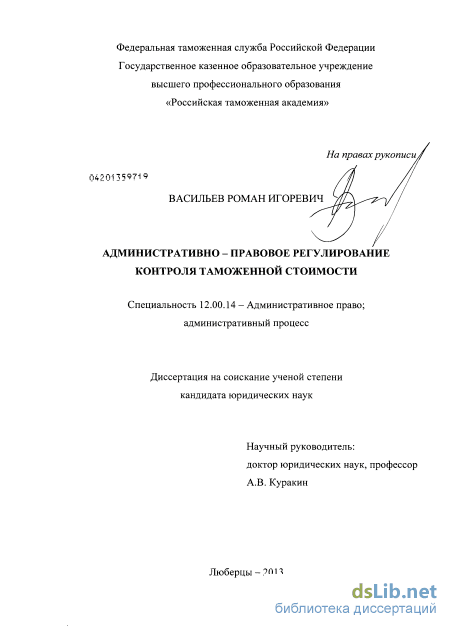 Федеральная таможенная служба Российской Федерации
Государственное казенное образовательное учреждение
высшего профессионального образования
«Российская таможенная академия»

На правах рукописи

04201359719

ВАСИЛЬЕВ РОМАН ИГОРЕВИЧ

АДМИНИСТРАТИВНО – ПРАВОВОЕ РЕГУЛИРОВАНИЕ КОНТРОЛЯ ТАМОЖЕННОЙ СТОИМОСТИ

Специальность 12.00.14 – Административное право; административный процесс

Диссертация на соискание ученой степени кандидата юридических наук

Научный руководитель:
доктор юридических наук, профессор
А.В. Куракин

Люберцы – 2013

dsLib.net
библиотека диссертаций